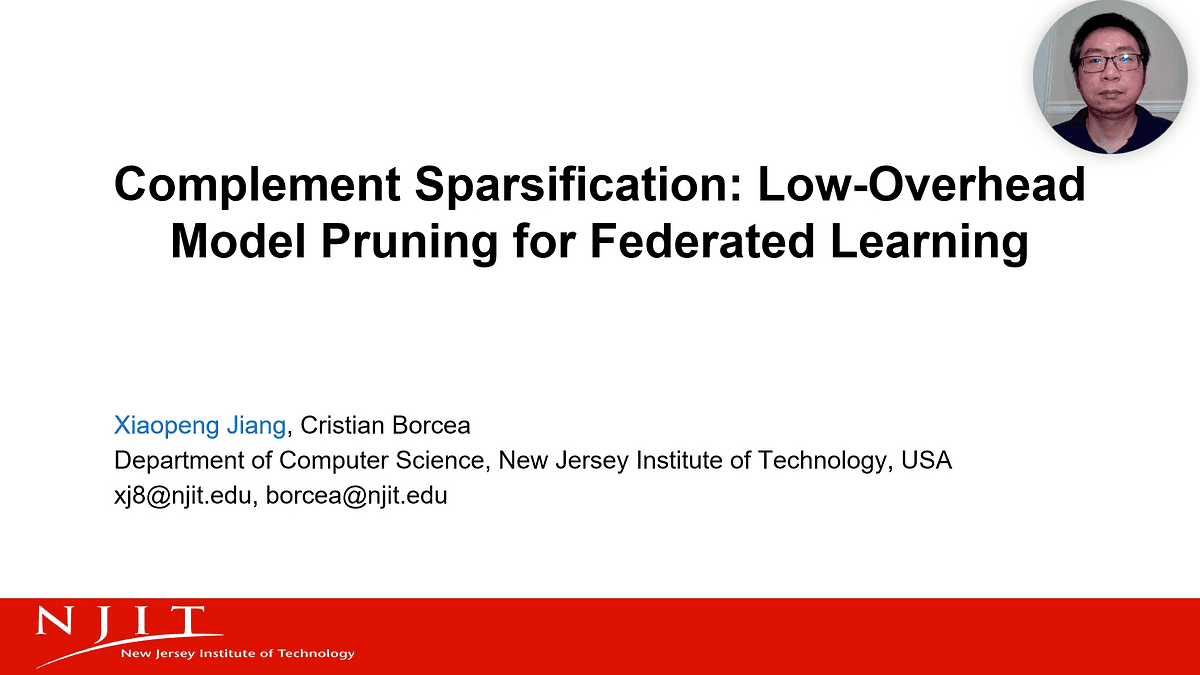 Complement Sparsification: Low-Overhead Model Pruning for Federated Learning

Xiaopeng Jiang, Cristian Borcea
Department of Computer Science, New Jersey Institute of Technology, USA
xj8@njit.edu, borcea@njit.edu

NJIT
New Jersey Institute of Technology